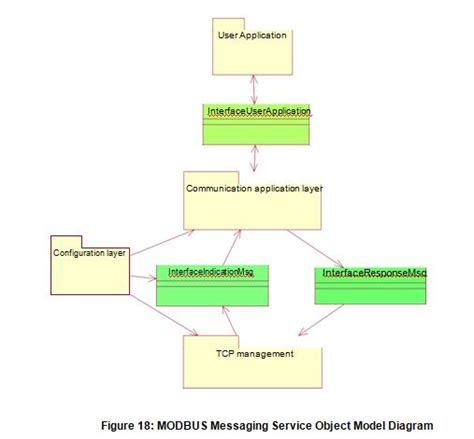 User Application

InterfaceUserApplication

Communication application layer

Configuration layer

InterfaceIndicationMsg

InterfaceResponseMsg

TCP management

Figure 18: MODBUS Messaging Service Object Model Diagram